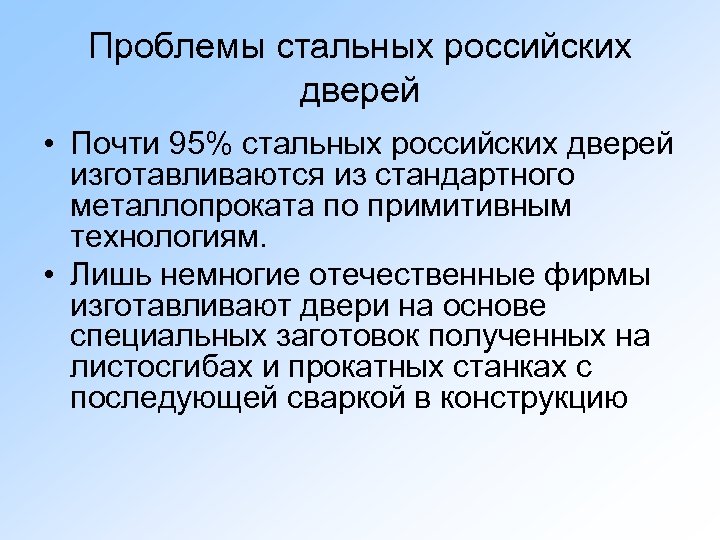 Проблемы стальных российских дверей

• Почти 95% стальных российских дверей изготавливаются из стандартного металлопроката по примитивным технологиям.

• Лишь немногие отечественные фирмы изготавливают двери на основе специальных заготовок полученных на листосгибах и прокатных станках с последующей сваркой в конструкцию